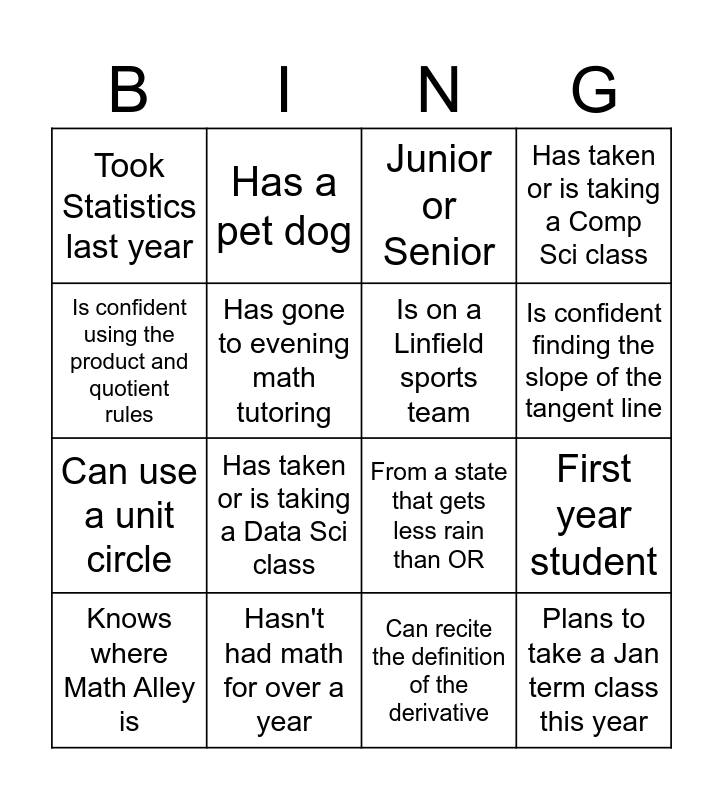 | B | I | N | G |
|---|---|---|---|
| Took Statistics last year | Has a pet dog | Junior or Senior | Has taken or is taking a Comp Sci class |
| Is confident using the product and quotient rules | Has gone to evening math tutoring | Is on a Linfield sports team | Is confident finding the slope of the tangent line |
| Can use a unit circle | Has taken or is taking a Data Sci class | From a state that gets less rain than OR | First year student |
| Knows where Math Alley is | Hasn't had math for over a year | Can recite the definition of the derivative | Plans to take a Jan term class this year |